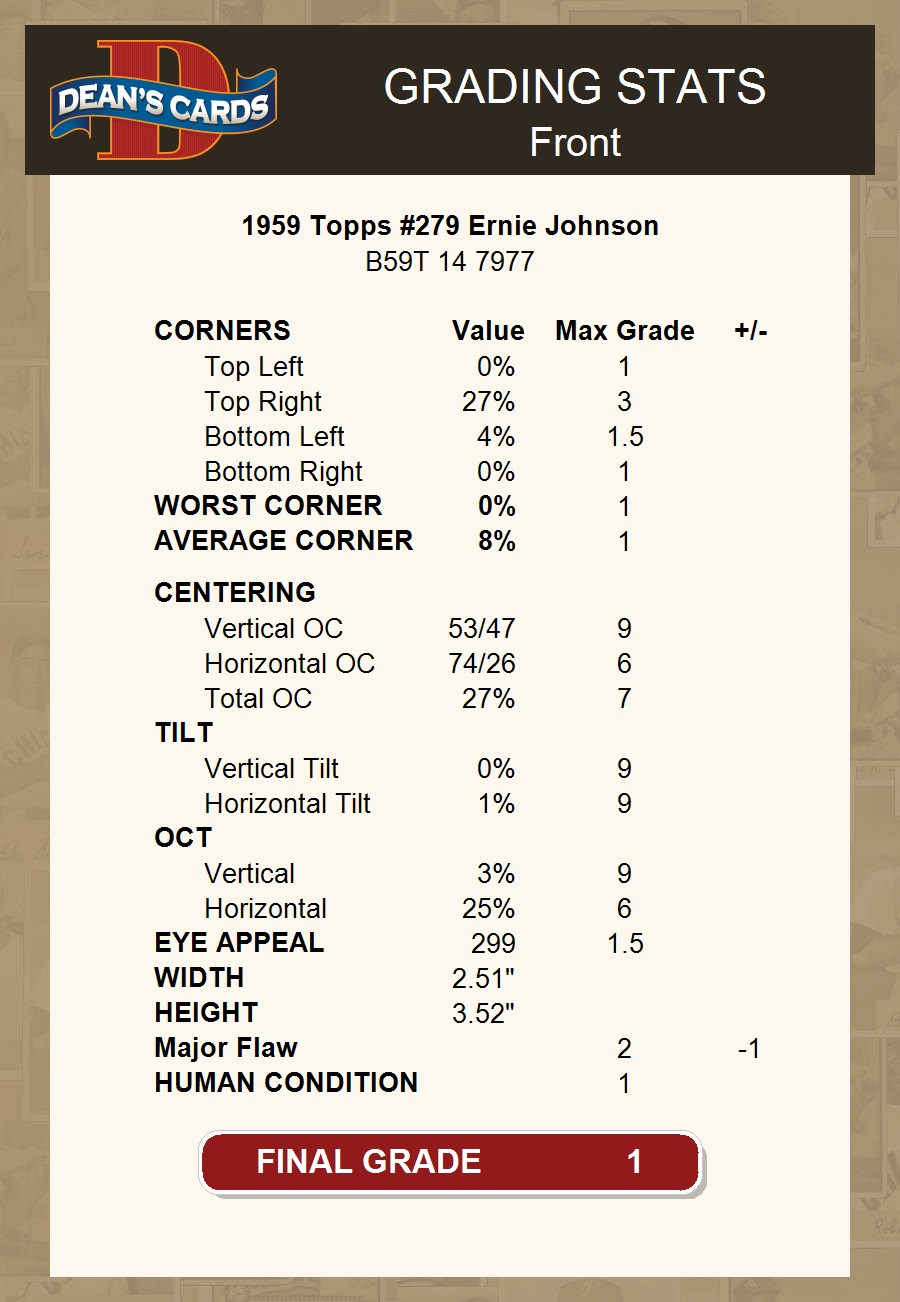 DEAN'S CARDS

GRADING STATS
Front

1959 Topps #279 Ernie Johnson
B59T 14 7977

| CORNERS | Value | Max Grade | +/- |
|---|---|---|---|
| Top Left | 0% | 1 | |
| Top Right | 27% | 3 | |
| Bottom Left | 4% | 1.5 | |
| Bottom Right | 0% | 1 | |
| WORST CORNER | 0% | 1 | |
| AVERAGE CORNER | 8% | 1 | |
| CENTERING | | | |
| Vertical OC | 53/47 | 9 | |
| Horizontal OC | 74/26 | 6 | |
| Total OC | 27% | 7 | |
| TILT | | | |
| Vertical Tilt | 0% | 9 | |
| Horizontal Tilt | 1% | 9 | |
| OCT | | | |
| Vertical | 3% | 9 | |
| Horizontal | 25% | 6 | |
| EYE APPEAL | 299 | 1.5 | |
| WIDTH | 2.51" | | |
| HEIGHT | 3.52" | | |
| Major Flaw | | 2 | -1 |
| HUMAN CONDITION | | 1 | |

FINAL GRADE 1